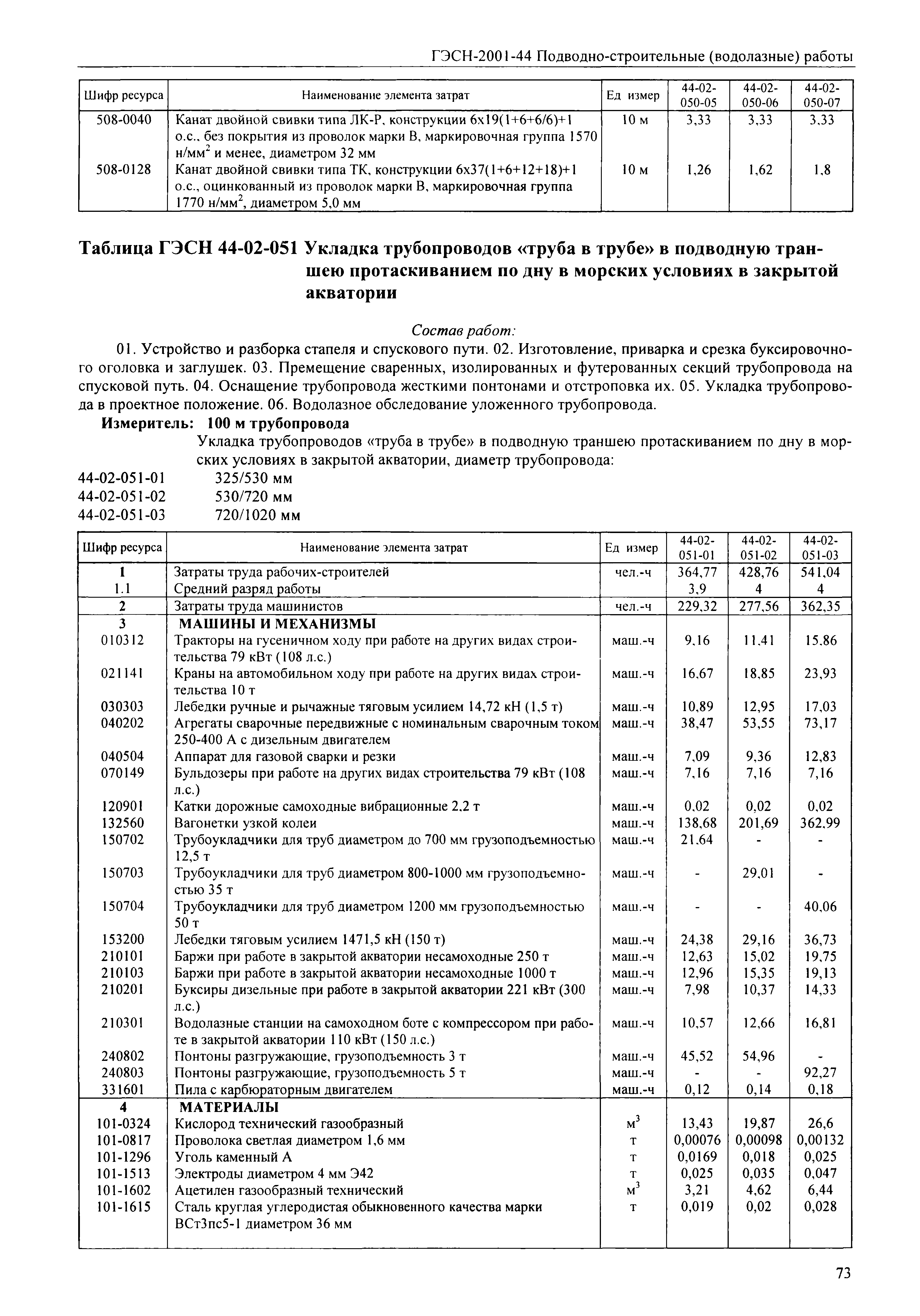 ГЭСН-2001-44 Подводно-строительные (водолазные) работы

| Шифр ресурса | Наименование элемента затрат | Ед измер | 44-02-050-05 | 44-02-050-06 | 44-02-050-07 |
|---|---|---|---|---|---|
| 508-0040 | Канат двойной свивки типа ЛК-Р, конструкции 6х19(1+6+6/6)+1 о.с., без покрытия из проволок марки В, маркировочная группа 1570 н/мм$^2$ и менее, диаметром 32 мм | 10 м | 3,33 | 3,33 | 3,33 |
| 508-0128 | Канат двойной свивки типа ТК, конструкции 6х37(1+6+12+18)+1 о.с., оцинкованный из проволок марки В, маркировочная группа 1770 н/мм$^2$, диаметром 5,0 мм | 10 м | 1,26 | 1,62 | 1,8 |

Таблица ГЭСН 44-02-051 Укладка трубопроводов «труба в трубе» в подводную траншею протаскиванием по дну в морских условиях в закрытой акватории

Состав работ:

01. Устройство и разборка стапеля и спускового пути. 02. Изготовление, приварка и срезка буксировочного оголовка и заглушек. 03. Премещение сваренных, изолированных и футерованных секций трубопровода на спусковой путь. 04. Оснащение трубопровода жесткими понтонами и отстроповка их. 05. Укладка трубопровода в проектное положение. 06. Водолазное обследование уложенного трубопровода.

Измеритель: 100 м трубопровода

Укладка трубопроводов «труба в трубе» в подводную траншею протаскиванием по дну в морских условиях в закрытой акватории, диаметр трубопровода:

44-02-051-01 325/530 мм
44-02-051-02 530/720 мм
44-02-051-03 720/1020 мм

| Шифр ресурса | Наименование элемента затрат | Ед измер | 44-02-051-01 | 44-02-051-02 | 44-02-051-03 |
|---|---|---|---|---|---|
| 1 | Затраты труда рабочих-строителей | чел.-ч | 364,77 | 428,76 | 541,04 |
| 1.1 | Средний разряд работы | | 3,9 | 4 | 4 |
| 2 | Затраты труда машинистов | чел.-ч | 229,32 | 277,56 | 362,35 |
| 3 | МАШИНЫ И МЕХАНИЗМЫ | | | | |
| 010312 | Тракторы на гусеничном ходу при работе на других видах строительства 79 кВт (108 л.с.) | маш.-ч | 9,16 | 11,41 | 15,86 |
| 021141 | Краны на автомобильном ходу при работе на других видах строительства 10 т | маш.-ч | 16,67 | 18,85 | 23,93 |
| 030303 | Лебедки ручные и рычажные тяговым усилием 14,72 кН (1,5 т) | маш.-ч | 10,89 | 12,95 | 17,03 |
| 040202 | Агрегаты сварочные передвижные с номинальным сварочным током 250-400 А с дизельным двигателем | маш.-ч | 38,47 | 53,55 | 73,17 |
| 040504 | Аппарат для газовой сварки и резки | маш.-ч | 7,09 | 9,36 | 12,83 |
| 070149 | Бульдозеры при работе на других видах строительства 79 кВт (108 л.с.) | маш.-ч | 7,16 | 7,16 | 7,16 |
| 120901 | Катки дорожные самоходные вибрационные 2,2 т | маш.-ч | 0,02 | 0,02 | 0,02 |
| 132560 | Вагонетки узкой колеи | маш.-ч | 138,68 | 201,69 | 362,99 |
| 150702 | Трубоукладчики для труб диаметром до 700 мм грузоподъемностью 12,5 т | маш.-ч | 21,64 | - | - |
| 150703 | Трубоукладчики для труб диаметром 800-1000 мм грузоподъемностью 35 т | маш.-ч | - | 29,01 | - |
| 150704 | Трубоукладчики для труб диаметром 1200 мм грузоподъемностью 50 т | маш.-ч | - | - | 40,06 |
| 153200 | Лебедки тяговым усилием 1471,5 кН (150 т) | маш.-ч | 24,38 | 29,16 | 36,73 |
| 210101 | Баржи при работе в закрытой акватории несамоходные 250 т | маш.-ч | 12,63 | 15,02 | 19,75 |
| 210103 | Баржи при работе в закрытой акватории несамоходные 1000 т | маш.-ч | 12,96 | 15,35 | 19,13 |
| 210201 | Буксиры дизельные при работе в закрытой акватории 221 кВт (300 л.с.) | маш.-ч | 7,98 | 10,37 | 14,33 |
| 210301 | Водолазные станции на самоходном боте с компрессором при работе в закрытой акватории 110 кВт (150 л.с.) | маш.-ч | 10,57 | 12,66 | 16,81 |
| 240802 | Понтоны разгружающие, грузоподъемность 3 т | маш.-ч | 45,52 | 54,96 | - |
| 240803 | Понтоны разгружающие, грузоподъемность 5 т | маш.-ч | - | - | 92,27 |
| 331601 | Пила с карбюраторным двигателем | маш.-ч | 0,12 | 0,14 | 0,18 |
| 4 | МАТЕРИАЛЫ | | | | |
| 101-0324 | Кислород технический газообразный | м$^3$ | 13,43 | 19,87 | 26,6 |
| 101-0817 | Проволока светлая диаметром 1,6 мм | т | 0,00076 | 0,00098 | 0,00132 |
| 101-1296 | Уголь каменный А | т | 0,0169 | 0,018 | 0,025 |
| 101-1513 | Электроды диаметром 4 мм Э42 | т | 0,025 | 0,035 | 0,047 |
| 101-1602 | Ацетилен газообразный технический | м$^3$ | 3,21 | 4,62 | 6,44 |
| 101-1615 | Сталь круглая углеродистая обыкновенного качества марки ВСт3пс5-1 диаметром 36 мм | т | 0,019 | 0,02 | 0,028 |

73